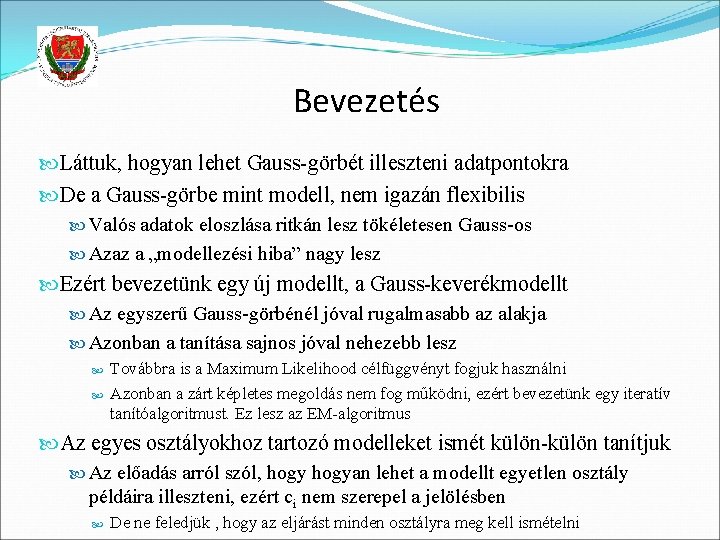 Bevezetés

Láttuk, hogyan lehet Gauss-görbét illeszteni adatpontokra

De a Gauss-görbe mint modell, nem igazán flexibilis

Valós adatok eloszlása ritkán lesz tökéletesen Gauss-os

Azaz a „modellezési hiba” nagy lesz

Ezért bevezetünk egy új modellt, a Gauss-keverékmodellt

Az egyszerű Gauss-görbénél jóval rugalmasabb az alakja

Azonban a tanítása sajnos jóval nehezebb lesz

Továbbra is a Maximum Likelihood célfüggvényt fogjuk használni

Azonban a zárt képletes megoldás nem fog működni, ezért bevezetünk egy iteratív tanítóalgoritmust. Ez lesz az EM-algoritmus

Az egyes osztályokhoz tartozó modelleket ismét külön-külön tanítjuk

Az előadás arról szól, hogy hogyan lehet a modellt egyetlen osztály példáira illeszteni, ezért $c_i$ nem szerepel a jelölésben

De ne feledjük , hogy az eljárást minden osztályra meg kell ismételni